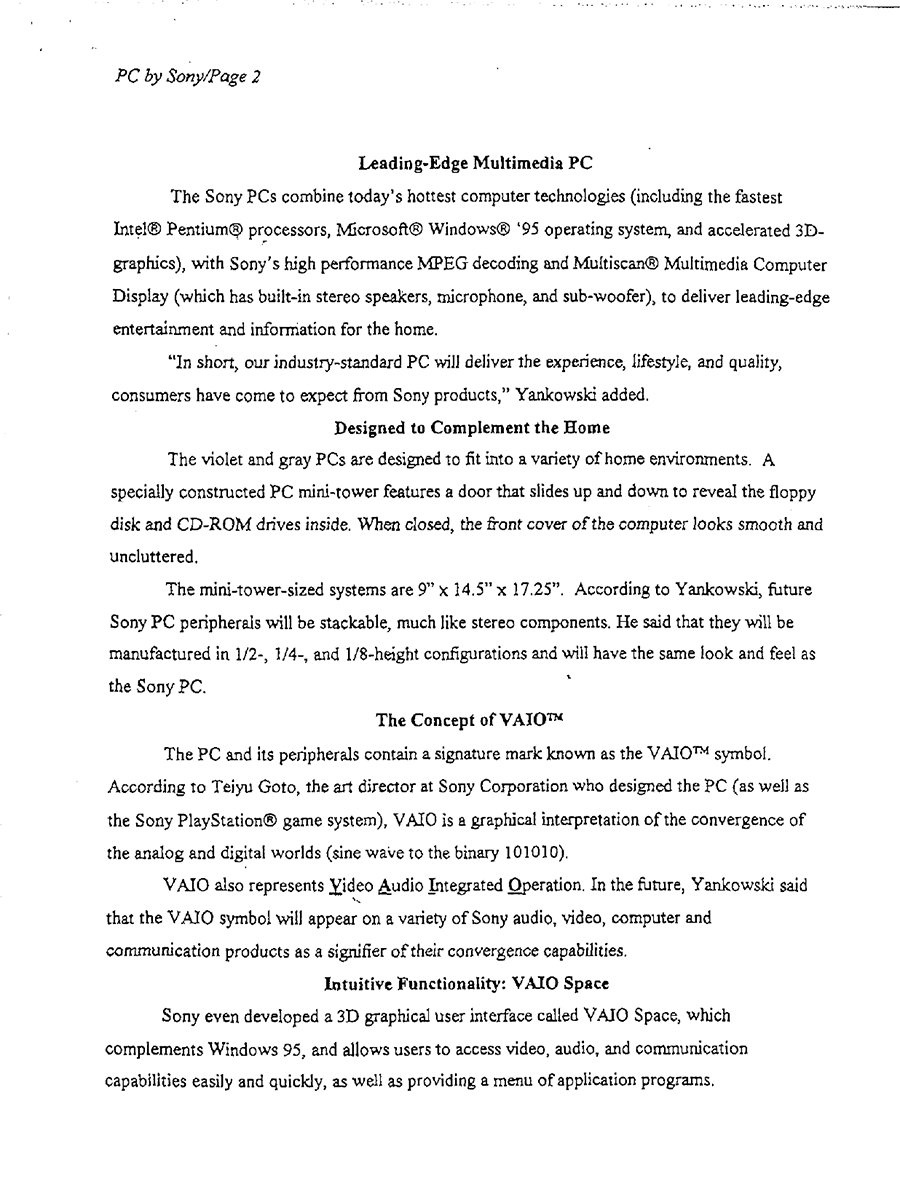 PC by Sony/Page 2

Leading-Edge Multimedia PC

The Sony PCs combine today's hottest computer technologies (including the fastest Intel® Pentium® processors, Microsoft® Windows® '95 operating system, and accelerated 3D-graphics), with Sony's high performance MPEG decoding and Multiscan® Multimedia Computer Display (which has built-in stereo speakers, microphone, and sub-woofer), to deliver leading-edge entertainment and information for the home.

"In short, our industry-standard PC will deliver the experience, lifestyle, and quality, consumers have come to expect from Sony products," Yankowski added.

Designed to Complement the Home

The violet and gray PCs are designed to fit into a variety of home environments. A specially constructed PC mini-tower features a door that slides up and down to reveal the floppy disk and CD-ROM drives inside. When closed, the front cover of the computer looks smooth and uncluttered.

The mini-tower-sized systems are 9" x 14.5" x 17.25". According to Yankowski, future Sony PC peripherals will be stackable, much like stereo components. He said that they will be manufactured in 1/2-, 1/4-, and 1/8-height configurations and will have the same look and feel as the Sony PC.

The Concept of VAIO™

The PC and its peripherals contain a signature mark known as the VAIO™ symbol. According to Teiyu Goto, the art director at Sony Corporation who designed the PC (as well as the Sony PlayStation® game system), VAIO is a graphical interpretation of the convergence of the analog and digital worlds (sine wave to the binary 101010).

VAIO also represents Video Audio Integrated Operation. In the future, Yankowski said that the VAIO symbol will appear on a variety of Sony audio, video, computer and communication products as a signifier of their convergence capabilities.

Intuitive Functionality: VAIO Space

Sony even developed a 3D graphical user interface called VAIO Space, which complements Windows 95, and allows users to access video, audio, and communication capabilities easily and quickly, as well as providing a menu of application programs.